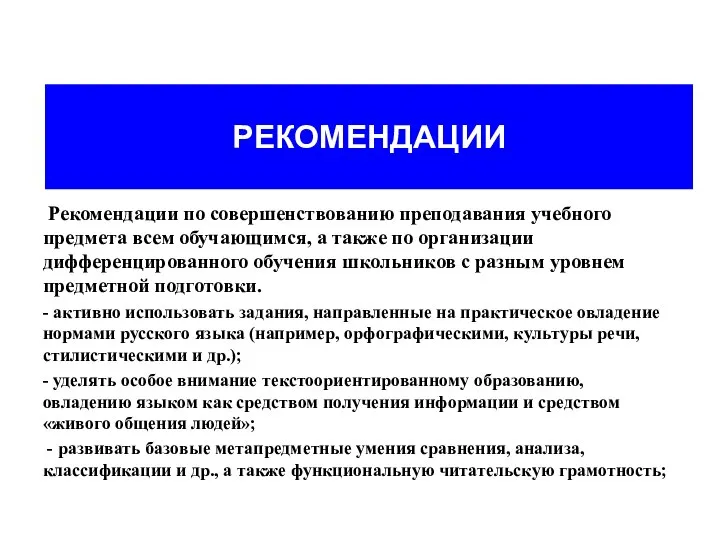 РЕКОМЕНДАЦИИ

Рекомендации по совершенствованию преподавания учебного предмета всем обучающимся, а также по организации дифференцированного обучения школьников с разным уровнем предметной подготовки.

- активно использовать задания, направленные на практическое овладение нормами русского языка (например, орфографическими, культуры речи, стилистическими и др.);

- уделять особое внимание текстоориентированному образованию, овладению языком как средством получения информации и средством «живого общения людей»;

- развивать базовые метапредметные умения сравнения, анализа, классификации и др., а также функциональную читательскую грамотность;